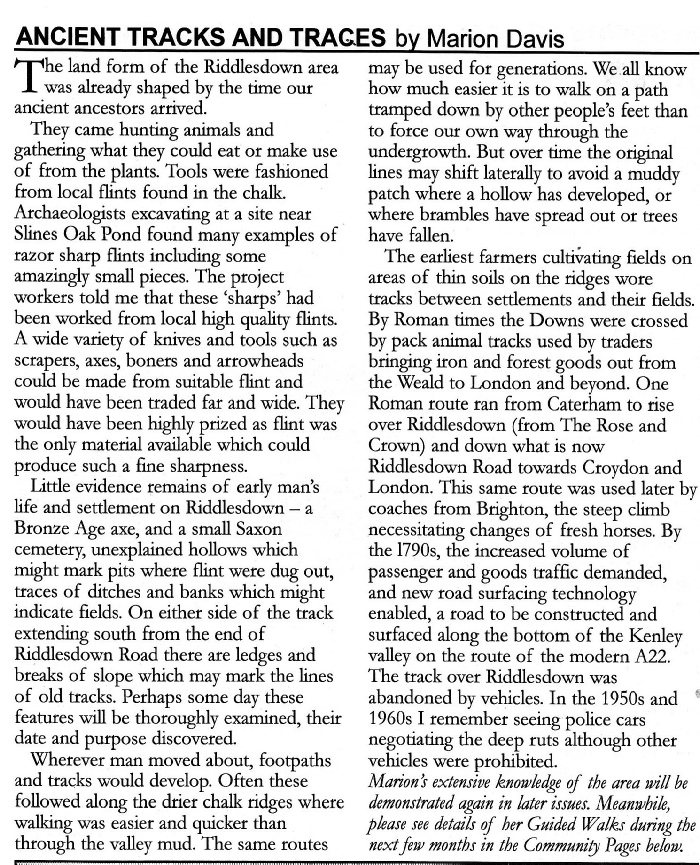 ANCIENT TRACKS AND TRACES by Marion Davis

The land form of the Riddlesdown area was already shaped by the time our ancient ancestors arrived.

They came hunting animals and gathering what they could eat or make use of from the plants. Tools were fashioned from local flints found in the chalk. Archaeologists excavating at a site near Slines Oak Pond found many examples of razor sharp flints including some amazingly small pieces. The project workers told me that these 'sharps' had been worked from local high quality flints. A wide variety of knives and tools such as scrapers, axes, boners and arrowheads could be made from suitable flint and would have been traded far and wide. They would have been highly prized as flint was the only material available which could produce such a fine sharpness.

Little evidence remains of early man's life and settlement on Riddlesdown – a Bronze Age axe, and a small Saxon cemetery, unexplained hollows which might mark pits where flint were dug out, traces of ditches and banks which might indicate fields. On either side of the track extending south from the end of Riddlesdown Road there are ledges and breaks of slope which may mark the lines of old tracks. Perhaps some day these features will be thoroughly examined, their date and purpose discovered.

Wherever man moved about, footpaths and tracks would develop. Often these followed along the drier chalk ridges where walking was easier and quicker than through the valley mud. The same routes may be used for generations. We all know how much easier it is to walk on a path tramped down by other people's feet than to force our own way through the undergrowth. But over time the original lines may shift laterally to avoid a muddy patch where a hollow has developed, or where brambles have spread out or trees have fallen.

The earliest farmers cultivating fields on areas of thin soils on the ridges wore tracks between settlements and their fields. By Roman times the Downs were crossed by pack animal tracks used by traders bringing iron and forest goods out from the Weald to London and beyond. One Roman route ran from Caterham to rise over Riddlesdown (from The Rose and Crown) and down what is now Riddlesdown Road towards Croydon and London. This same route was used later by coaches from Brighton, the steep climb necessitating changes of fresh horses. By the 1790s, the increased volume of passenger and goods traffic demanded, and new road surfacing technology enabled, a road to be constructed and surfaced along the bottom of the Kenley valley on the route of the modern A22. The track over Riddlesdown was abandoned by vehicles. In the 1950s and 1960s I remember seeing police cars negotiating the deep ruts although other vehicles were prohibited.

Marion's extensive knowledge of the area will be demonstrated again in later issues. Meanwhile, please see details of her Guided Walks during the next few months in the Community Pages below.